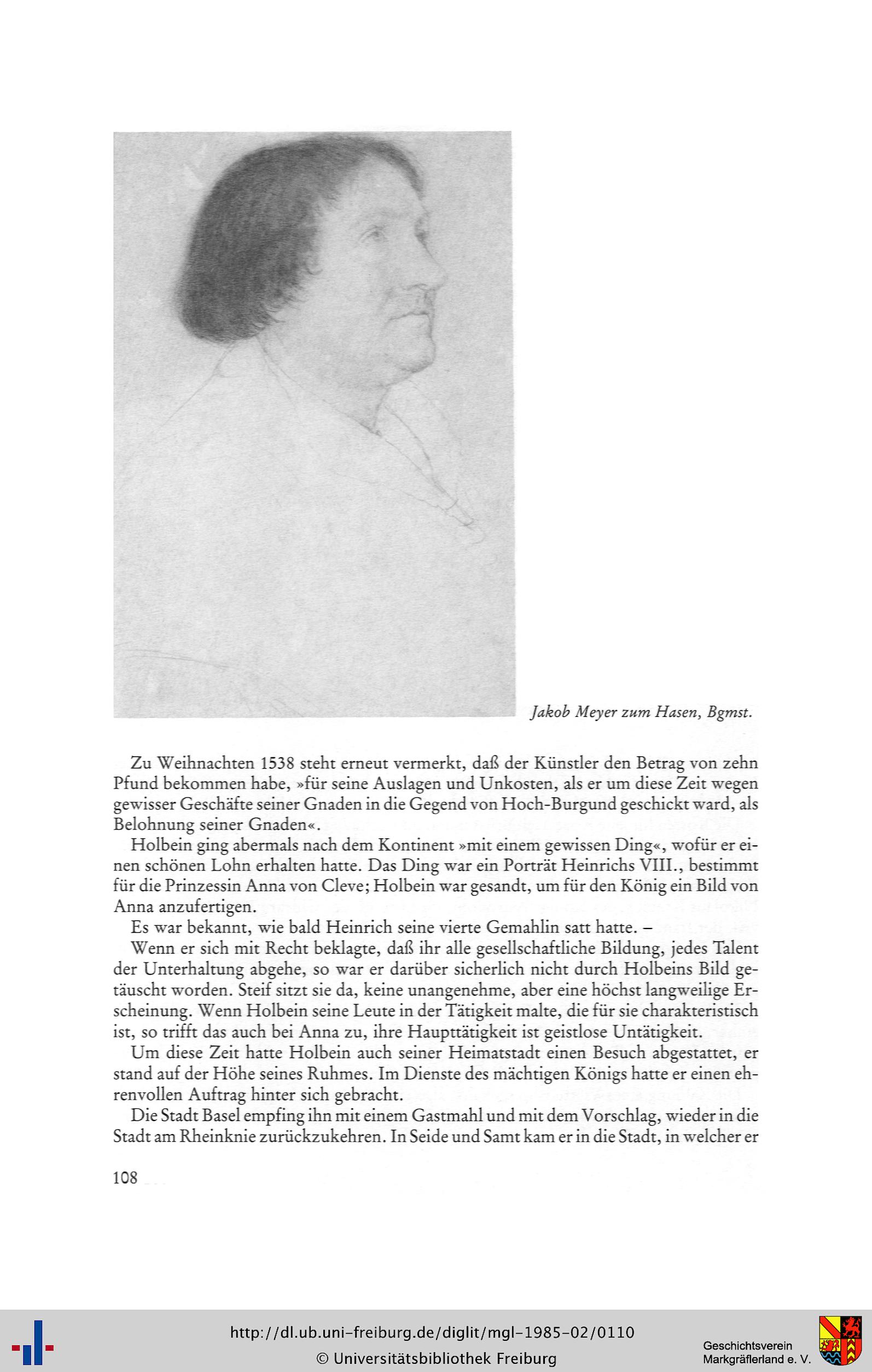 Jakob Meyer zum Hasen, Bgmst.

Zu Weihnachten 1538 steht erneut vermerkt, daß der Künstler den Betrag von zehn Pfund bekommen habe, »für seine Auslagen und Unkosten, als er um diese Zeit wegen gewisser Geschäfte seiner Gnaden in die Gegend von Hoch-Burgund geschickt ward, als Belohnung seiner Gnaden«.

Holbein ging abermals nach dem Kontinent »mit einem gewissen Ding«, wofür er einen schönen Lohn erhalten hatte. Das Ding war ein Porträt Heinrichs VIII., bestimmt für die Prinzessin Anna von Cleve; Holbein war gesandt, um für den König ein Bild von Anna anzufertigen.

Es war bekannt, wie bald Heinrich seine vierte Gemahlin satt hatte. –

Wenn er sich mit Recht beklagte, daß ihr alle gesellschaftliche Bildung, jedes Talent der Unterhaltung abgehe, so war er darüber sicherlich nicht durch Holbeins Bild getäuscht worden. Steif sitzt sie da, keine unangenehme, aber eine höchst langweilige Erscheinung. Wenn Holbein seine Leute in der Tätigkeit malte, die für sie charakteristisch ist, so trifft das auch bei Anna zu, ihre Haupttätigkeit ist geistlose Untätigkeit.

Um diese Zeit hatte Holbein auch seiner Heimatstadt einen Besuch abgestattet, er stand auf der Höhe seines Ruhmes. Im Dienste des mächtigen Königs hatte er einen ehrenvollen Auftrag hinter sich gebracht.

Die Stadt Basel empfing ihn mit einem Gastmahl und mit dem Vorschlag, wieder in die Stadt am Rheinknie zurückzukehren. In Seide und Samt kam er in die Stadt, in welcher er

108

http://dl.ub.uni-freiburg.de/diglit/mgl-1985-02/0110
© Universitätsbibliothek Freiburg

Geschichtsverein
Markgräflerland e. V.